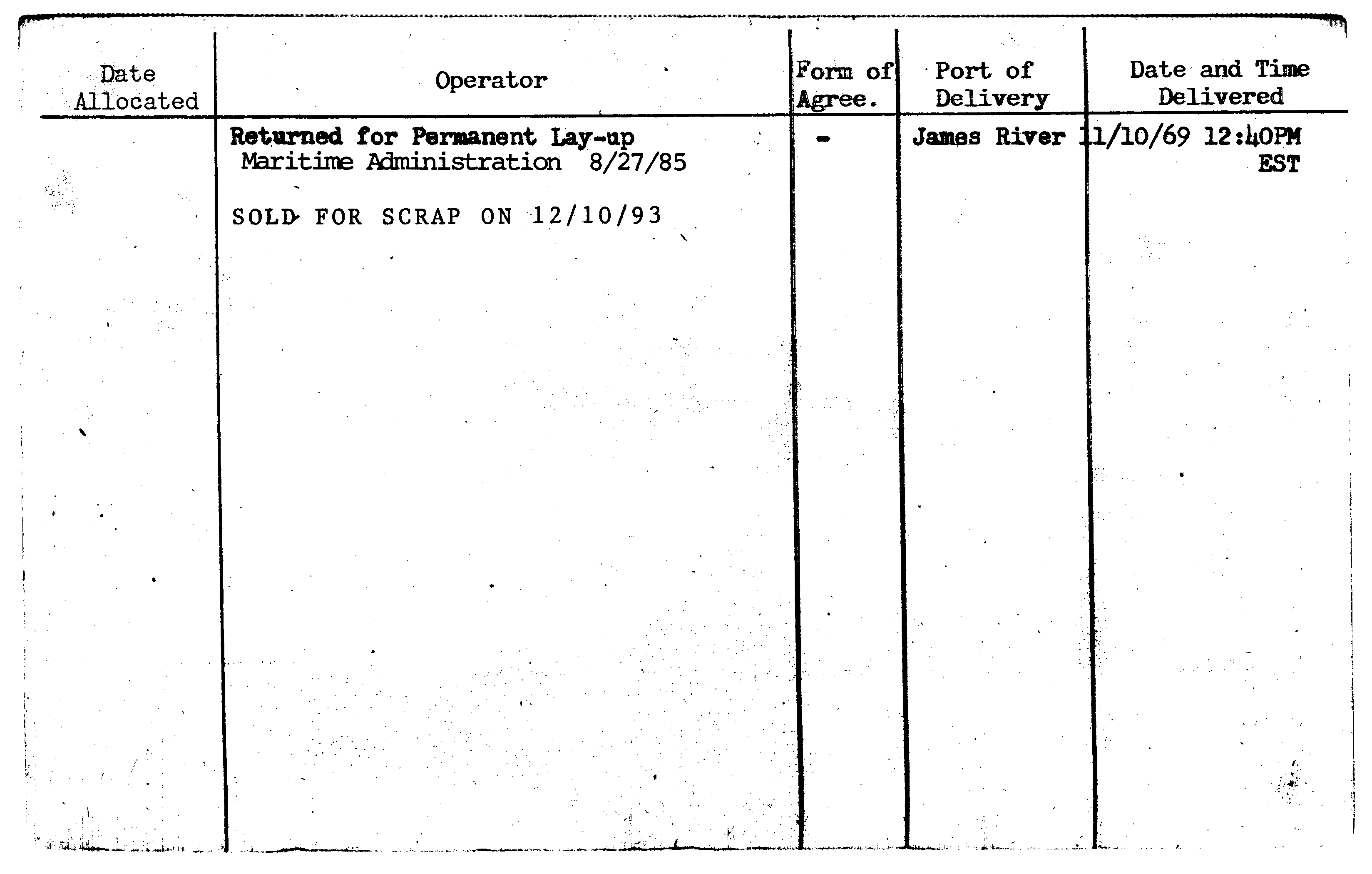 | Date Allocated | Operator | Form of Agree. | Port of Delivery | Date and Time Delivered |
|---|---|---|---|---|
| | Returned for Permanent Lay-up Maritime Administration 8/27/85 | - | James River | 11/10/69 12:40PM EST |
| | SOLD FOR SCRAP ON 12/10/93 | | | |